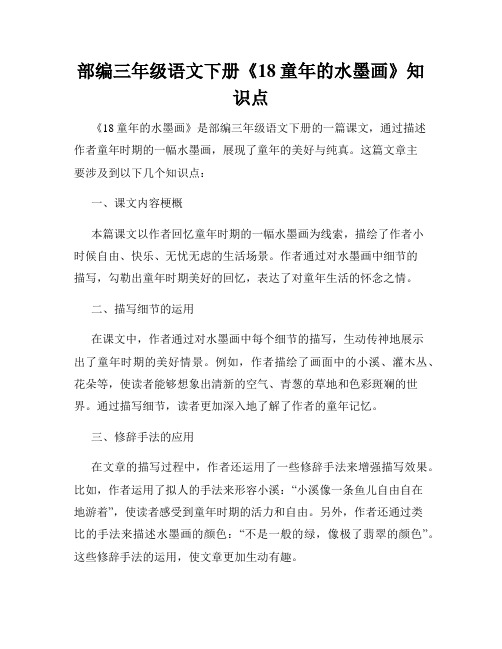 部编三年级语文下册《18 童年的水墨画》知识点

《18 童年的水墨画》是部编三年级语文下册的一篇课文，通过描述作者童年时期的一幅水墨画，展现了童年的美好与纯真。这篇文章主要涉及到以下几个知识点：

一、课文内容梗概

本篇课文以作者回忆童年时期的一幅水墨画为线索，描绘了作者小时候自由、快乐、无忧无虑的生活场景。作者通过对水墨画中细节的描写，勾勒出童年时期美好的回忆，表达了对童年生活的怀念之情。

二、描写细节的运用

在课文中，作者通过对水墨画中每个细节的描写，生动传神地展示出了童年时期的美好情景。例如，作者描绘了画面中的小溪、灌木丛、花朵等，使读者能够想象出清新的空气、青葱的草地和色彩斑斓的世界。通过描写细节，读者更加深入地了解了作者的童年记忆。

三、修辞手法的应用

在文章的描写过程中，作者还运用了一些修辞手法来增强描写效果。比如，作者运用了拟人的手法来形容小溪：“小溪像一条鱼儿自由自在地游着”，使读者感受到童年时期的活力和自由。另外，作者还通过类比的手法来描述水墨画的颜色：“不是一般的绿，像极了翡翠的颜色”。这些修辞手法的运用，使文章更加生动有趣。